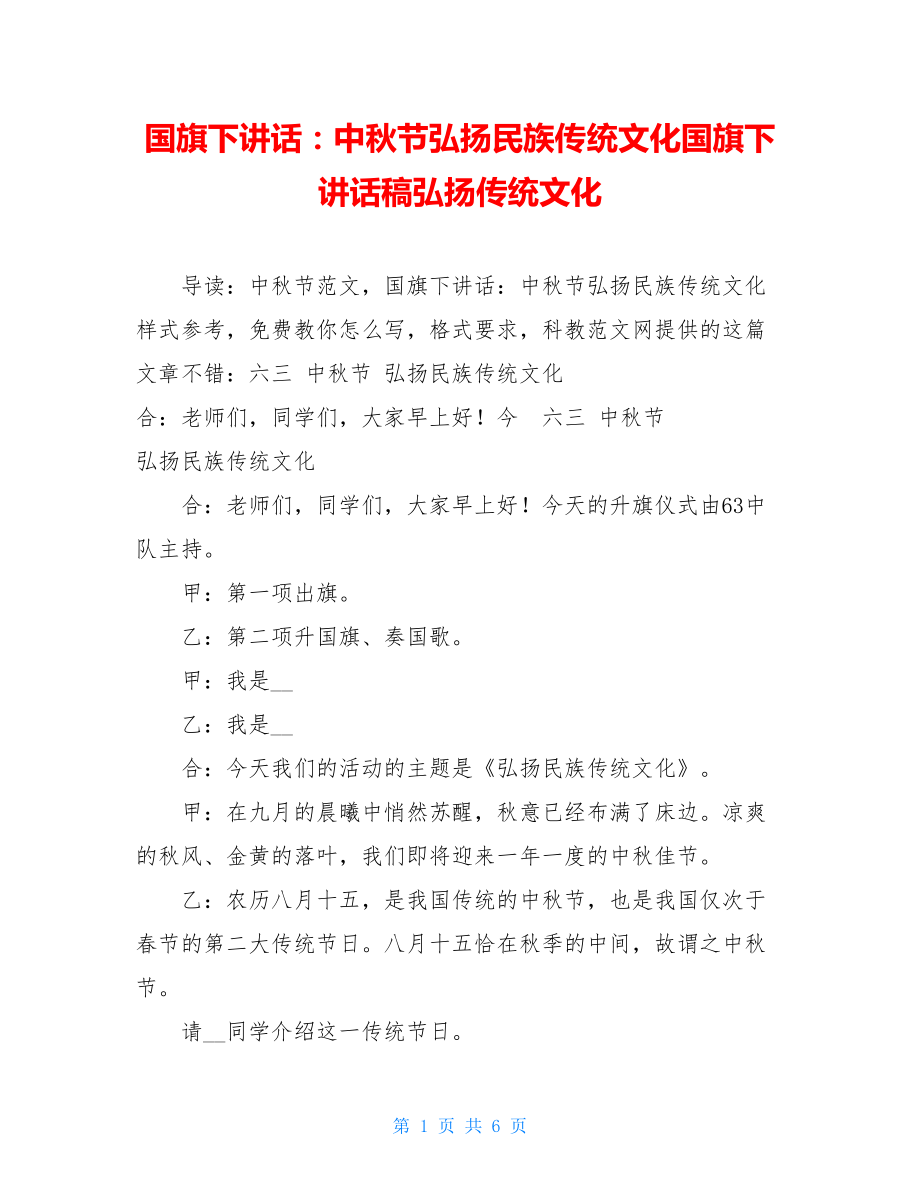 国旗下讲话：中秋节弘扬民族传统文化国旗下讲话稿弘扬传统文化

导读：中秋节范文，国旗下讲话：中秋节弘扬民族传统文化样式参考，免费教你怎么写，格式要求，科教范文网提供的这篇文章不错：六三 中秋节 弘扬民族传统文化

合：老师们，同学们，大家早上好！今 六三 中秋节
弘扬民族传统文化

合：老师们，同学们，大家早上好！今天的升旗仪式由63中队主持。

甲：第一项出旗。

乙：第二项升国旗、奏国歌。

甲：我是__

乙：我是__

合：今天我们的活动的主题是《弘扬民族传统文化》。

甲：在九月的晨曦中悄然苏醒，秋意已经布满了床边。凉爽的秋风、金黄的落叶，我们即将迎来一年一度的中秋佳节。

乙：农历八月十五，是我国传统的中秋节，也是我国仅次于春节的第二大传统节日。八月十五恰在秋季的中间，故谓之中秋节。

请__同学介绍这一传统节日。

第 1 页 共 6 页